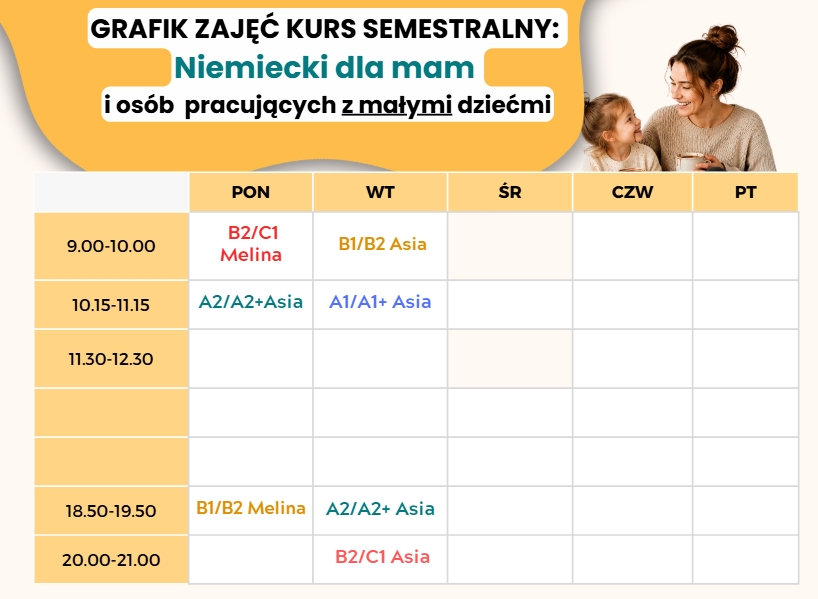 GRAFIK ZAJĘĆ KURS SEMESTRALNY:
Niemiecki dla mam
i osób pracujących z małymi dziećmi

| | PON | WT | ŚR | CZW | PT |
|---|---|---|---|---|---|
| 9.00-10.00 | B2/C1 Melina | B1/B2 Asia | | | |
| 10.15-11.15 | A2/A2+Asia | A1/A1+ Asia | | | |
| 11.30-12.30 | | | | | |
| | | | | | |
| | | | | | |
| 18.50-19.50 | B1/B2 Melina | A2/A2+ Asia | | | |
| 20.00-21.00 | | B2/C1 Asia | | | |